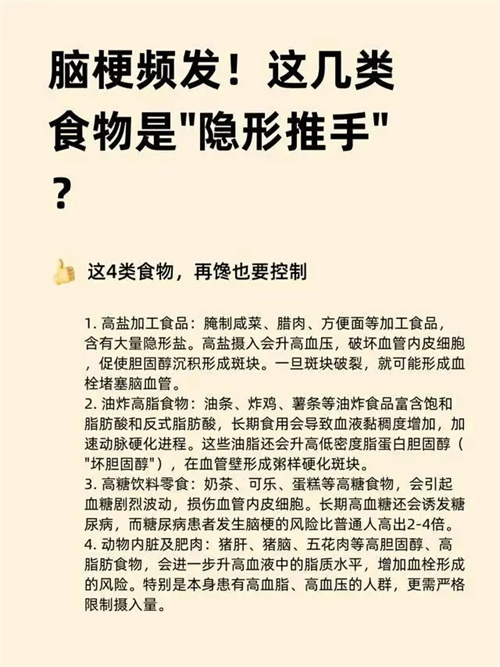 脑梗频发！这几类食物是"隐形推手"？

这4类食物，再馋也要控制

1. 高盐加工食品：腌制咸菜、腊肉、方便面等加工食品，含有大量隐形盐。高盐摄入会升高血压，破坏血管内皮细胞，促使胆固醇沉积形成斑块。一旦斑块破裂，就可能形成血栓堵塞脑血管。
2. 油炸高脂食物：油条、炸鸡、薯条等油炸食品富含饱和脂肪酸和反式脂肪酸，长期食用会导致血液黏稠度增加，加速动脉硬化进程。这些油脂还会升高低密度脂蛋白胆固醇（"坏胆固醇"），在血管壁形成粥样硬化斑块。
3. 高糖饮料零食：奶茶、可乐、蛋糕等高糖食物，会引起血糖剧烈波动，损伤血管内皮细胞。长期高血糖还会诱发糖尿病，而糖尿病患者发生脑梗的风险比普通人高出2-4倍。
4. 动物内脏及肥肉：猪肝、猪脑、五花肉等高胆固醇、高脂肪食物，会进一步升高血液中的脂质水平，增加血栓形成的风险。特别是本身患有高血脂、高血压的人群，更需严格限制摄入量。